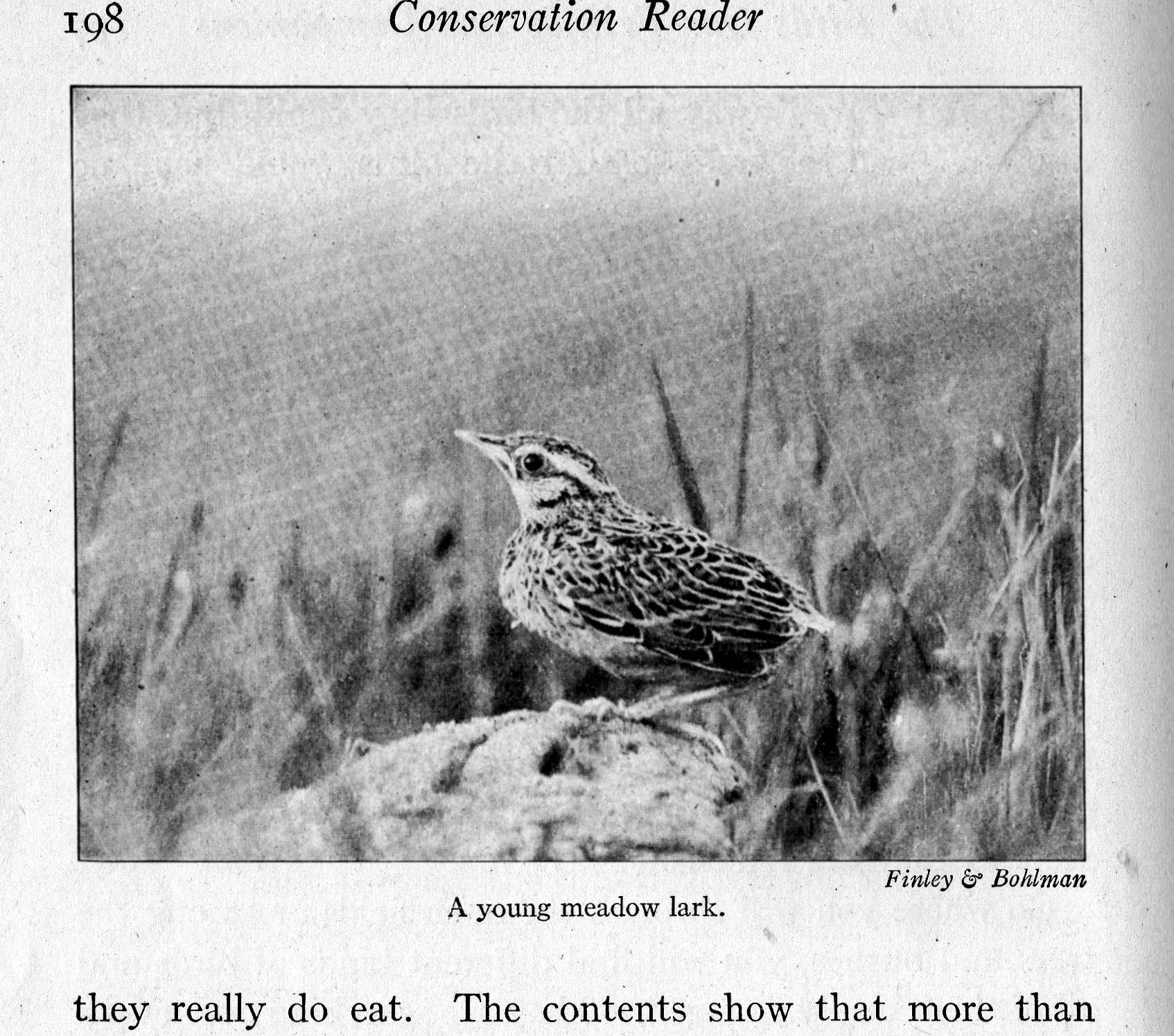 198 Conservation Reader

Finley & Bohlman

A young meadow lark.

they really do eat. The contents show that more than